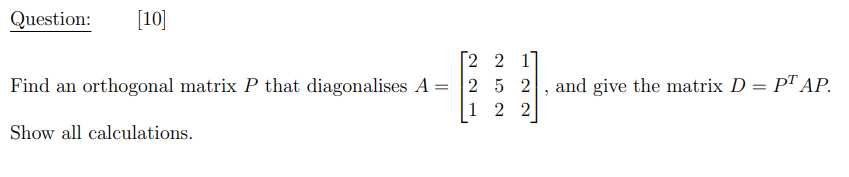 Question: [10]

Find an orthogonal matrix $P$ that diagonalises $A = \begin{bmatrix} 2 & 2 & 1 \\ 2 & 5 & 2 \\ 1 & 2 & 2 \end{bmatrix}$, and give the matrix $D = P^T AP$.

Show all calculations.